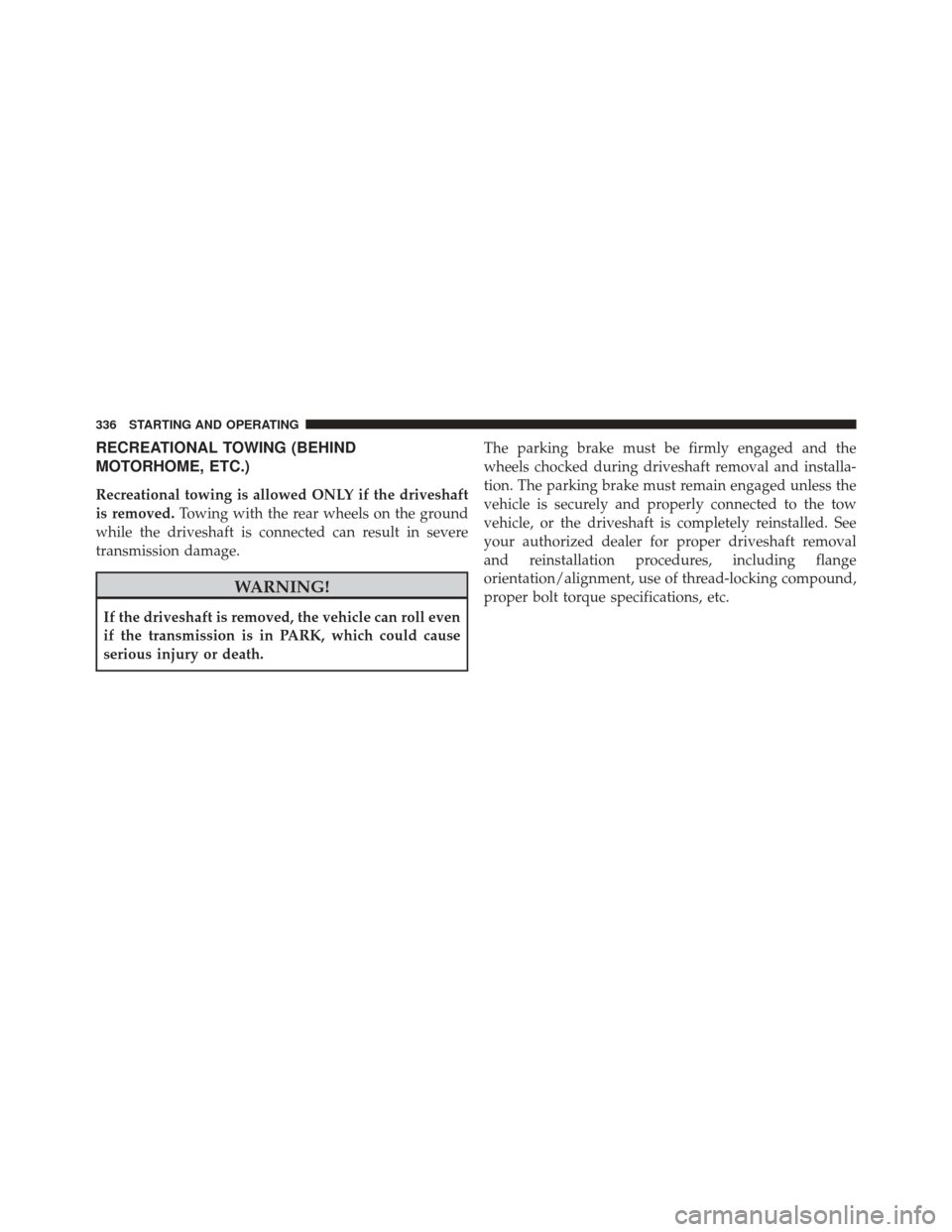 336 STARTING AND OPERATING

RECREATIONAL TOWING (BEHIND MOTORHOME, ETC.)

Recreational towing is allowed ONLY if the driveshaft is removed. Towing with the rear wheels on the ground while the driveshaft is connected can result in severe transmission damage.

WARNING!

If the driveshaft is removed, the vehicle can roll even if the transmission is in PARK, which could cause serious injury or death.

The parking brake must be firmly engaged and the wheels chocked during driveshaft removal and installation. The parking brake must remain engaged unless the vehicle is securely and properly connected to the tow vehicle, or the driveshaft is completely reinstalled. See your authorized dealer for proper driveshaft removal and reinstallation procedures, including flange orientation/alignment, use of thread-locking compound, proper bolt torque specifications, etc.

carmanualsonline.info